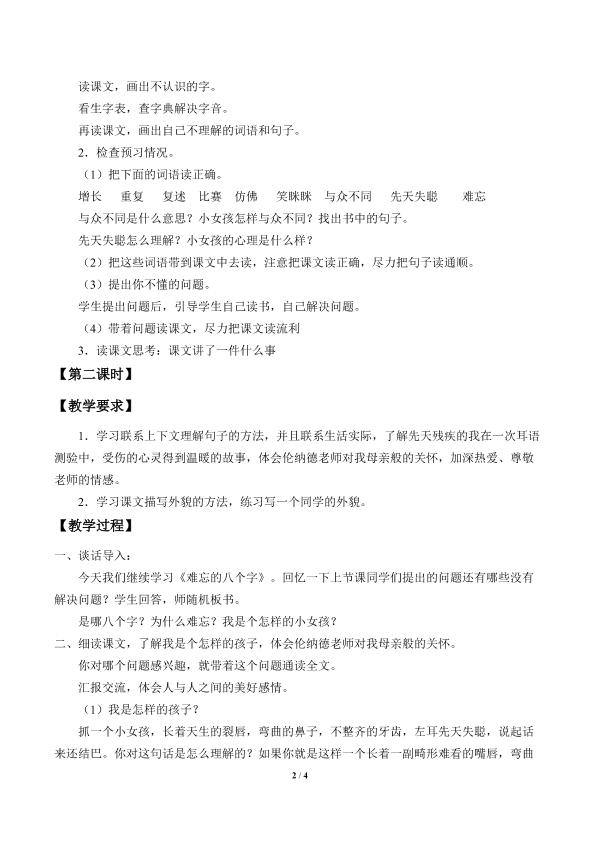 读课文，画出不认识的字。

看生字表，查字典解决字音。

再读课文，画出自己不理解的词语和句子。

2．检查预习情况。

（1）把下面的词语读正确。

增长 重复 复述 比赛 仿佛 笑眯眯 与众不同 先天失聪 难忘

与众不同是什么意思？小女孩怎样与众不同？找出书中的句子。

先天失聪怎么理解？小女孩的心理是什么样？

（2）把这些词语带到课文中去读，注意把课文读正确，尽力把句子读通顺。

（3）提出你不懂的问题。

学生提出问题后，引导学生自己读书，自己解决问题。

（4）带着问题读课文，尽力把课文读流利

3．读课文思考：课文讲了一件什么事

【第二课时】

【教学要求】

1．学习联系上下文理解句子的方法，并且联系生活实际，了解先天残疾的我在一次耳语测验中，受伤的心灵得到温暖的故事，体会伦纳德老师对我母亲般的关怀，加深热爱、尊敬老师的情感。

2．学习课文描写外貌的方法，练习写一个同学的外貌。

【教学过程】

一、谈话导入：

今天我们继续学习《难忘的八个字》。回忆一下上节课同学们提出的问题还有哪些没有解决问题？学生回答，师随机板书。

是哪八个字？为什么难忘？我是个怎样的小女孩？

二、细读课文，了解我是个怎样的孩子，体会伦纳德老师对我母亲般的关怀。

你对哪个问题感兴趣，就带着这个问题通读全文。

汇报交流，体会人与人之间的美好感情。

（1）我是怎样的孩子？

抓一个小女孩，长着天生的裂唇，弯曲的鼻子，不整齐的牙齿，左耳先天失聪，说起话来还结巴。你对这句话是怎么理解的？如果你就是这样一个长着一副畸形难看的嘴唇，弯曲

2 / 4